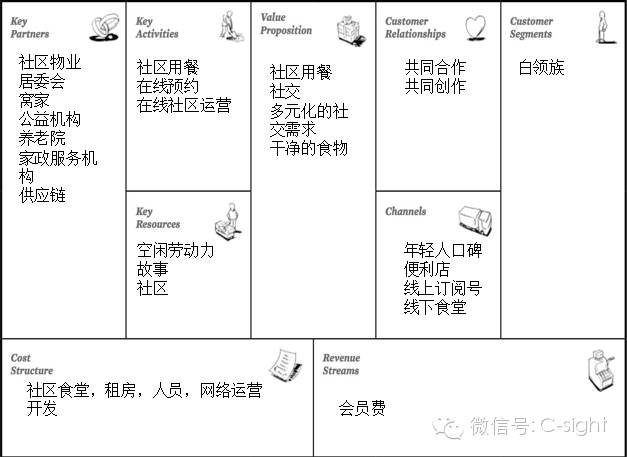 Key Partners

社区物业
居委会
寓家
公益机构
养老院
家政服务机构
供应链

Key Activities

社区用餐
在线预约
在线社区运营

Key Resources

空闲劳动力
故事
社区

Value Proposition

社区用餐
社交
多元化的社交需求
干净的食物

Customer Relationships

共同合作
共同创作

Channels

年轻人口碑
便利店
线上订阅号
线下食堂

Customer Segments

白领族

Cost Structure

社区食堂，租房，人员，网络运营开发

Revenue Streams

会员费

微信号: C-sight